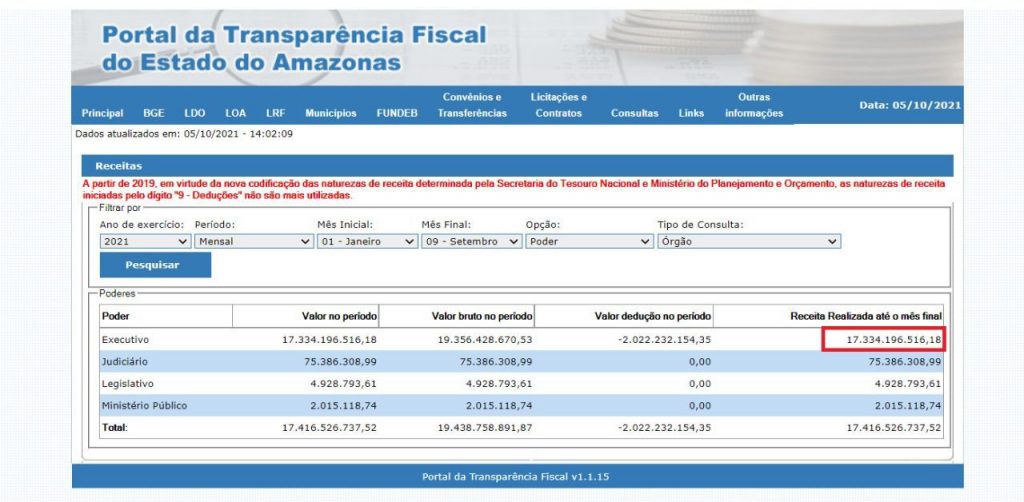 Portal da Transparência Fiscal
do Estado do Amazonas

Principal BGE LDO LOA LRF Municípios FUNDEB Convênios e Transferências Licitações e Contratos Consultas Links Outras informações Data: 05/10/2021

Dados atualizados em: 05/10/2021 - 14:02:09

Receitas

A partir de 2019, em virtude da nova codificação das naturezas de receita determinada pela Secretaria do Tesouro Nacional e Ministério do Planejamento e Orçamento, as naturezas de receita iniciadas pelo dígito "9 - Deduções" não são mais utilizadas.

Filtrar por

Ano de exercício: 2021
Período: Mensal
Mês Inicial: 01 - Janeiro
Mês Final: 09 - Setembro
Opção: Poder
Tipo de Consulta: Órgão

Pesquisar

Poderes

| Poder | Valor no período | Valor bruto no período | Valor dedução no período | Receita Realizada até o mês final |
|---|---|---|---|---|
| Executivo | 17.334.196.516,18 | 19.356.428.670,53 | -2.022.232.154,35 | 17.334.196.516,18 |
| Judiciário | 75.386.308,99 | 75.386.308,99 | 0,00 | 75.386.308,99 |
| Legislativo | 4.928.793,61 | 4.928.793,61 | 0,00 | 4.928.793,61 |
| Ministério Público | 2.015.118,74 | 2.015.118,74 | 0,00 | 2.015.118,74 |
| Total: | 17.416.526.737,52 | 19.438.758.891,87 | -2.022.232.154,35 | 17.416.526.737,52 |

Portal da Transparência Fiscal v1.1.15